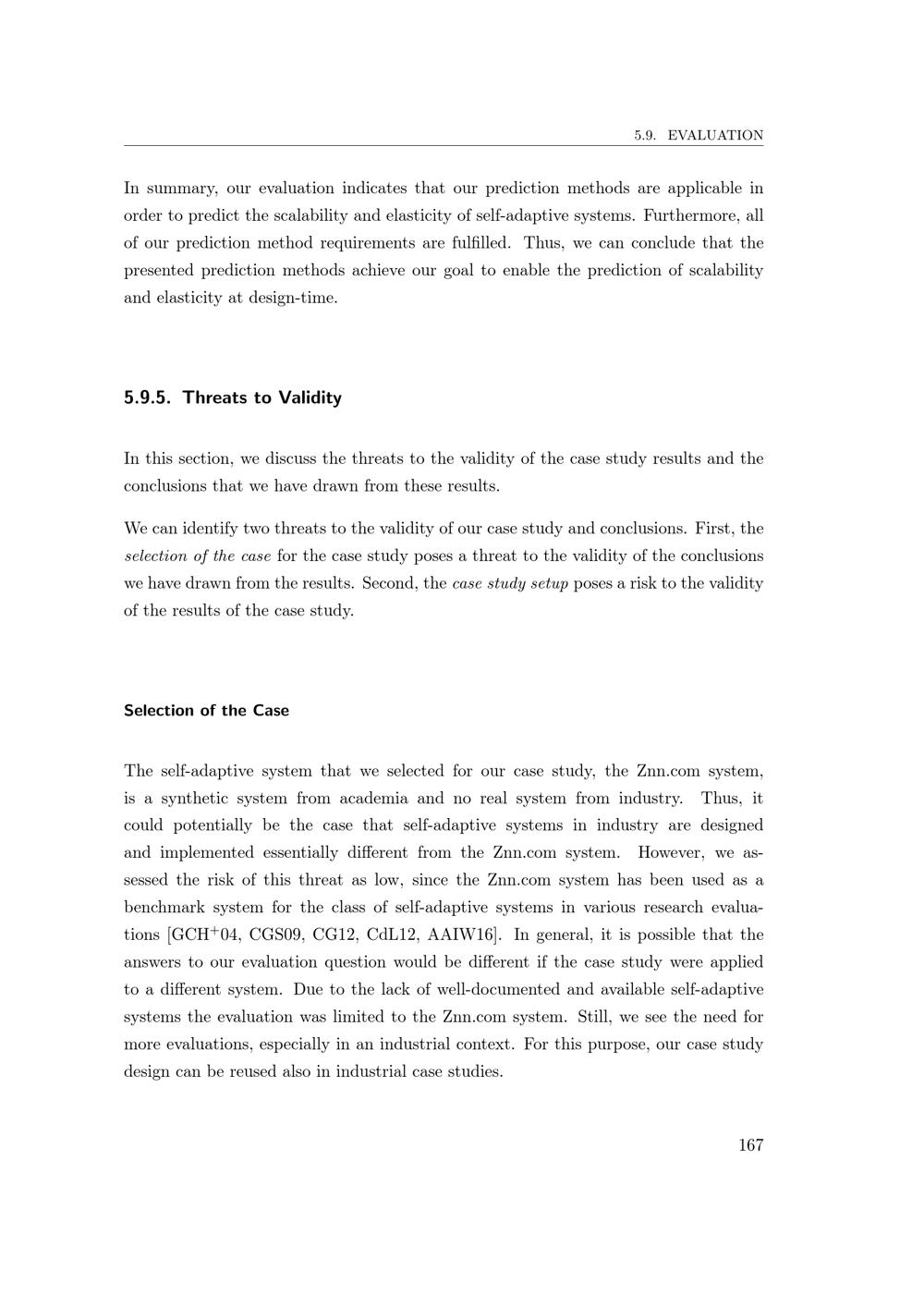 5.9. EVALUATION

In summary, our evaluation indicates that our prediction methods are applicable in order to predict the scalability and elasticity of self-adaptive systems. Furthermore, all of our prediction method requirements are fulfilled. Thus, we can conclude that the presented prediction methods achieve our goal to enable the prediction of scalability and elasticity at design-time.

5.9.5. Threats to Validity

In this section, we discuss the threats to the validity of the case study results and the conclusions that we have drawn from these results.

We can identify two threats to the validity of our case study and conclusions. First, the selection of the case for the case study poses a threat to the validity of the conclusions we have drawn from the results. Second, the case study setup poses a risk to the validity of the results of the case study.

Selection of the Case

The self-adaptive system that we selected for our case study, the Znn.com system, is a synthetic system from academia and no real system from industry. Thus, it could potentially be the case that self-adaptive systems in industry are designed and implemented essentially different from the Znn.com system. However, we assessed the risk of this threat as low, since the Znn.com system has been used as a benchmark system for the class of self-adaptive systems in various research evaluations [GCH$^+$04, CGS09, CG12, CdL12, AAIW16]. In general, it is possible that the answers to our evaluation question would be different if the case study were applied to a different system. Due to the lack of well-documented and available self-adaptive systems the evaluation was limited to the Znn.com system. Still, we see the need for more evaluations, especially in an industrial context. For this purpose, our case study design can be reused also in industrial case studies.

167